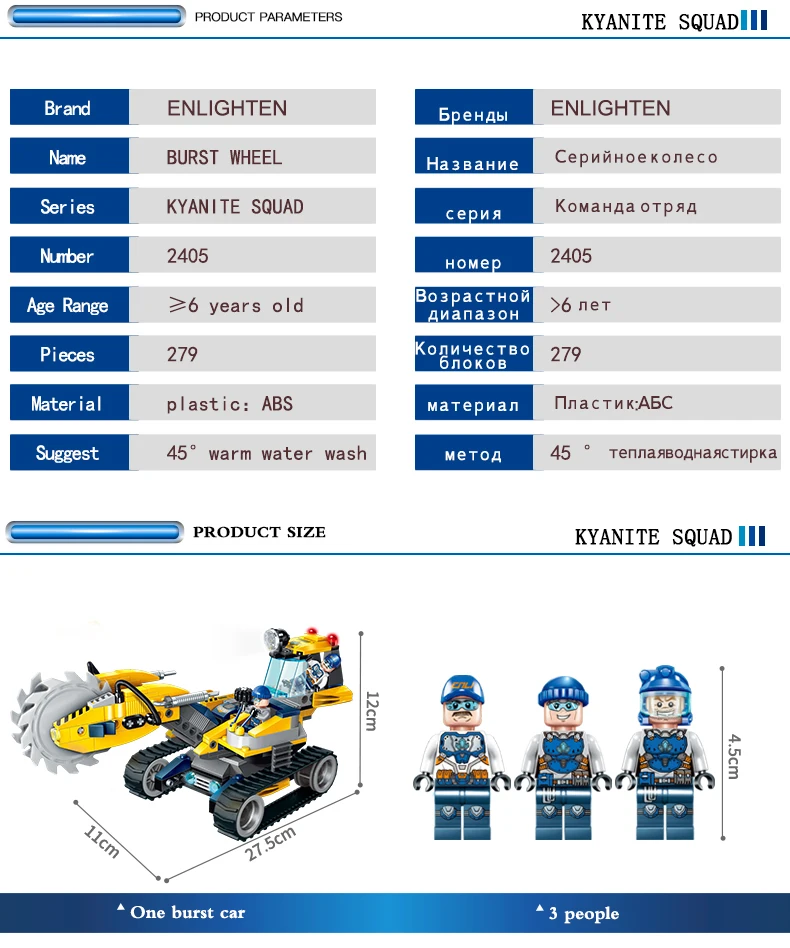 PRODUCT PARAMETERS

KYANITE SQUAD

Brand
ENLIGHTEN

Name
BURST WHEEL

Series
KYANITE SQUAD

Number
2405

Age Range
≥6 years old

Pieces
279

Material
plastic: ABS

Suggest
45° warm water wash

Бренды
ENLIGHTEN

Название
Серийноеколесо

серия
Команда отряд

номер
2405

Возрастной диапазон
>6 лет

Количество блоков
279

материал
Пластик:АБС

метод
45 ° теплаяводнаястирка

PRODUCT SIZE

KYANITE SQUAD

12cm

11cm

27.5cm

4.5cm

▲ One burst car

▲ 3 people